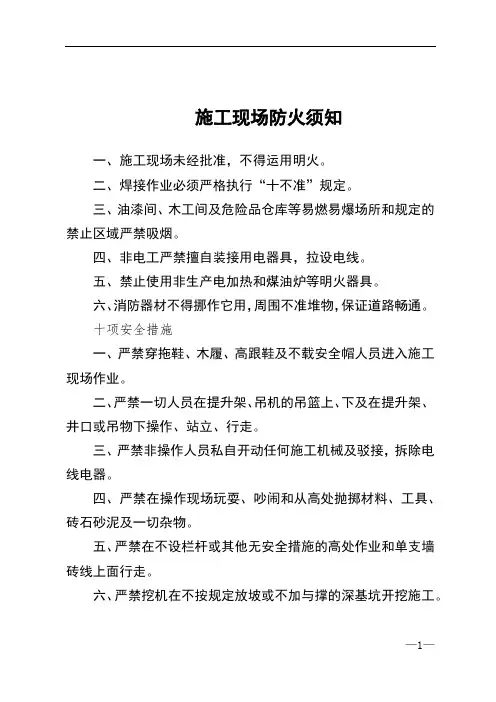 施工现场防火须知

一、施工现场未经批准，不得运用明火。

二、焊接作业必须严格执行“十不准”规定。

三、油漆间、木工间及危险品仓库等易燃易爆场所和规定的禁止区域严禁吸烟。

四、非电工严禁擅自装接用电器具，拉设电线。

五、禁止使用非生产电加热和煤油炉等明火器具。

六、消防器材不得挪作它用，周围不准堆物，保证道路畅通。

十项安全措施

一、严禁穿拖鞋、木履、高跟鞋及不载安全帽人员进入施工现场作业。

二、严禁一切人员在提升架、吊机的吊篮上、下及在提升架、井口或吊物下操作、站立、行走。

三、严禁非操作人员私自开动任何施工机械及驳接，拆除电线电器。

四、严禁在操作现场玩耍、吵闹和从高处抛掷材料、工具、砖石砂泥及一切杂物。

五、严禁在不设栏杆或其他无安全措施的高处作业和单支墙砖线上面行走。

六、严禁挖机在不按规定放坡或不加与撑的深基坑开挖施工。

—1—